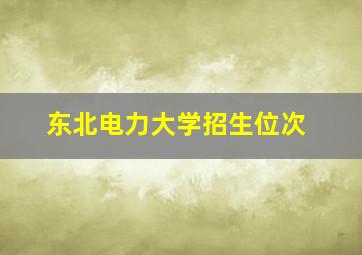 东北电力大学招生位次